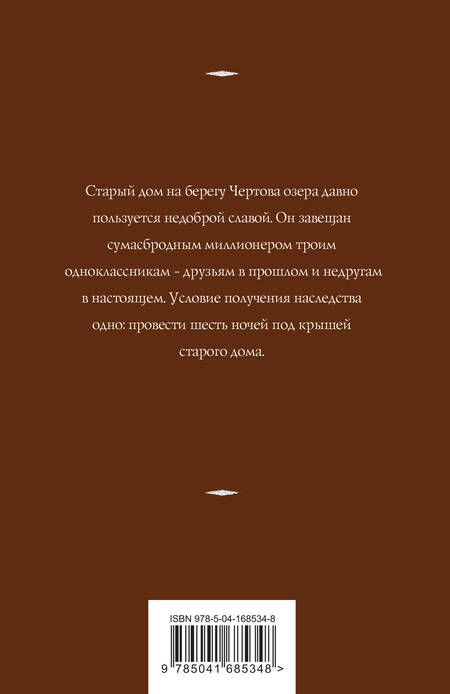 Старый дом на берегу Чертова озера давно пользуется недоброй славой. Он завещан сумасбродным миллионером троим одноклассникам - друзьям в прошлом и недругам в настоящем. Условие получения наследства одно: провести шесть ночей под крышей старого дома.

ISBN 978-5-04-168534-8

9 785041 685348 >